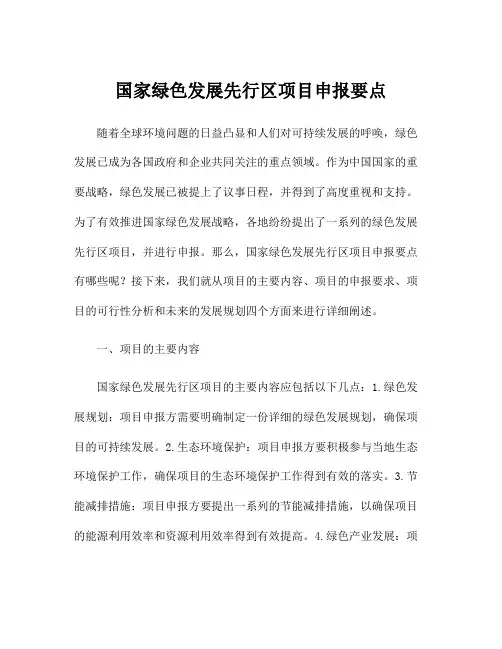 国家绿色发展先行区项目申报要点

随着全球环境问题的日益凸显和人们对可持续发展的呼唤，绿色发展已成为各国政府和企业共同关注的重点领域。作为中国国家的重要战略，绿色发展已被提上了议事日程，并得到了高度重视和支持。为了有效推进国家绿色发展战略，各地纷纷提出了一系列的绿色发展先行区项目，并进行申报。那么，国家绿色发展先行区项目申报要点有哪些呢？接下来，我们就从项目的主要内容、项目的申报要求、项目的可行性分析和未来的发展规划四个方面来进行详细阐述。

一、项目的主要内容

国家绿色发展先行区项目的主要内容应包括以下几点：1.绿色发展规划：项目申报方需要明确制定一份详细的绿色发展规划，确保项目的可持续发展。2.生态环境保护：项目申报方要积极参与当地生态环境保护工作，确保项目的生态环境保护工作得到有效的落实。3.节能减排措施：项目申报方要提出一系列的节能减排措施，以确保项目的能源利用效率和资源利用效率得到有效提高。4.绿色产业发展：项